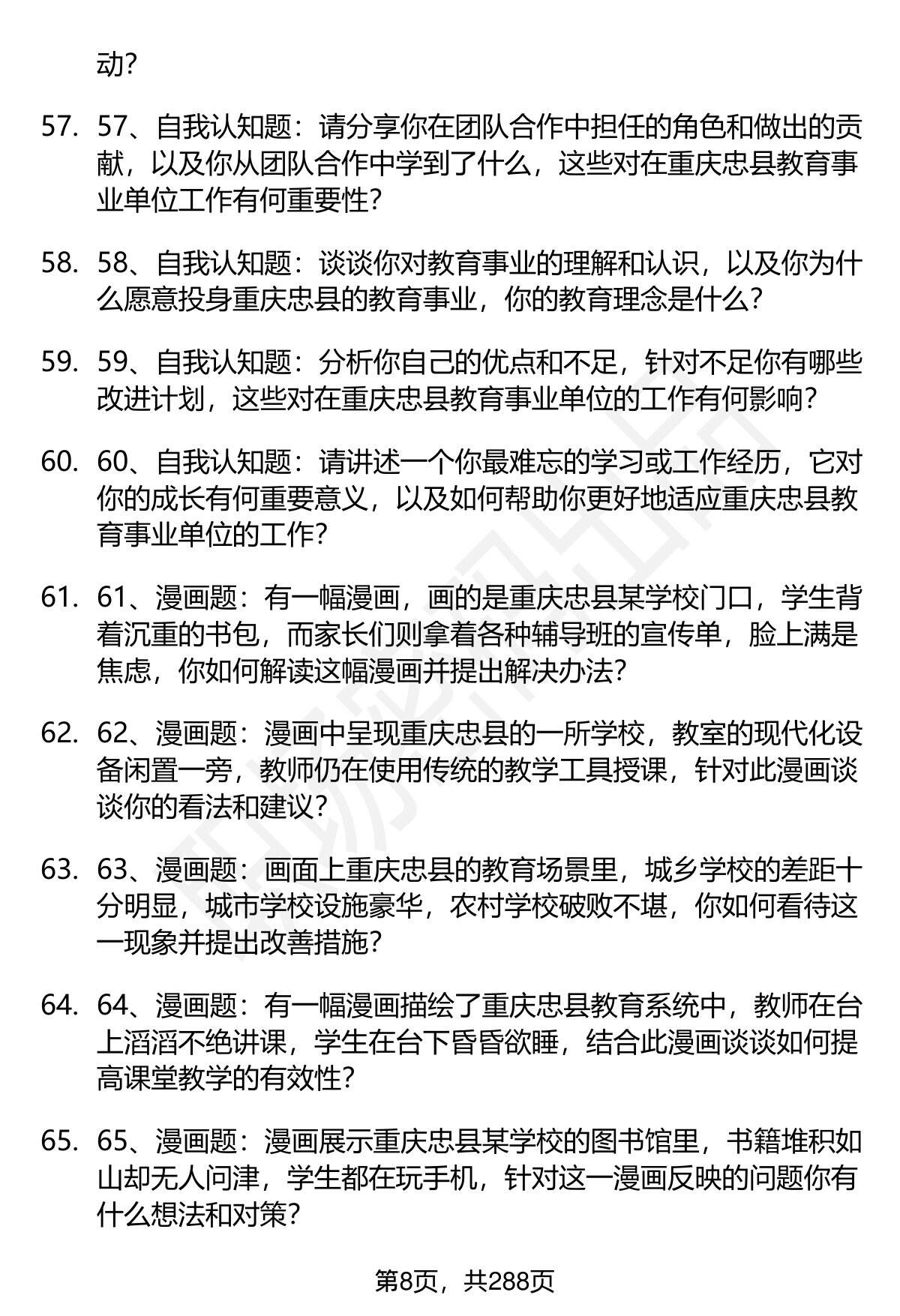 动?

57. 57、自我认知题：请分享你在团队合作中担任的角色和做出的贡献，以及你从团队合作中学到了什么，这些对在重庆忠县教育事业单位工作有何重要性?

58. 58、自我认知题：谈谈你对教育事业的理解和认识，以及你为什么愿意投身重庆忠县的教育事业，你的教育理念是什么?

59. 59、自我认知题：分析你自己的优点和不足，针对不足你有哪些改进计划，这些对在重庆忠县教育事业单位的工作有何影响?

60. 60、自我认知题：请讲述一个你最难忘的学习或工作经历，它对你的成长有何重要意义，以及如何帮助你更好地适应重庆忠县教育事业单位的工作?

61. 61、漫画题：有一幅漫画，画的是重庆忠县某学校门口，学生背着沉重的书包，而家长们则拿着各种辅导班的宣传单，脸上满是焦虑，你如何解读这幅漫画并提出解决办法?

62. 62、漫画题：漫画中呈现重庆忠县的一所学校，教室的现代化设备闲置一旁，教师仍在使用传统的教学工具授课，针对此漫画谈谈你的看法和建议?

63. 63、漫画题：画面上重庆忠县的教育场景里，城乡学校的差距十分明显，城市学校设施豪华，农村学校破败不堪，你如何看待这一现象并提出改善措施?

64. 64、漫画题：有一幅漫画描绘了重庆忠县教育系统中，教师在台上滔滔不绝讲课，学生在台下昏昏欲睡，结合此漫画谈谈如何提高课堂教学的有效性?

65. 65、漫画题：漫画展示重庆忠县某学校的图书馆里，书籍堆积如山却无人问津，学生都在玩手机，针对这一漫画反映的问题你有什么想法和对策?

第8页，共288页